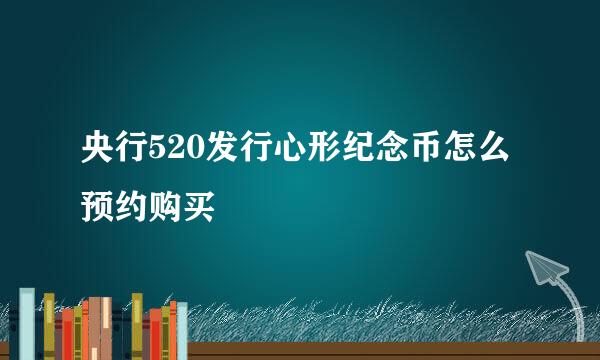 央行520发行心形纪念币怎么预约购买